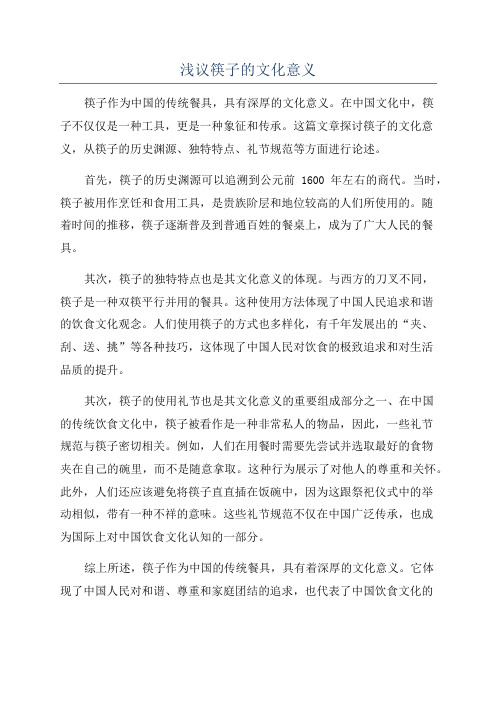 浅议筷子的文化意义

筷子作为中国的传统餐具，具有深厚的文化意义。在中国文化中，筷子不仅仅是一种工具，更是一种象征和传承。这篇文章探讨筷子的文化意义，从筷子的历史渊源、独特特点、礼节规范等方面进行论述。

首先，筷子的历史渊源可以追溯到公元前 1600 年左右的商代。当时，筷子被用作烹饪和食用工具，是贵族阶层和地位较高的人们所使用的。随着时间的推移，筷子逐渐普及到普通百姓的餐桌上，成为了广大人民的餐具。

其次，筷子的独特特点也是其文化意义的体现。与西方的刀叉不同，筷子是一种双筷平行并用的餐具。这种使用方法体现了中国人民追求和谐的饮食文化观念。人们使用筷子的方式也多样化，有千年发展出的“夹、刮、送、挑”等各种技巧，这体现了中国人民对饮食的极致追求和对生活品质的提升。

其次，筷子的使用礼节也是其文化意义的重要组成部分之一、在中国的传统饮食文化中，筷子被看作是一种非常私人的物品，因此，一些礼节规范与筷子密切相关。例如，人们在用餐时需要先尝试并选取最好的食物夹在自己的碗里，而不是随意拿取。这种行为展示了对他人的尊重和关怀。此外，人们还应该避免将筷子直直插在饭碗中，因为这跟祭祀仪式中的举动相似，带有一种不祥的意味。这些礼节规范不仅在中国广泛传承，也成为国际上对中国饮食文化认知的一部分。

综上所述，筷子作为中国的传统餐具，具有着深厚的文化意义。它体现了中国人民对和谐、尊重和家庭团结的追求，也代表了中国饮食文化的